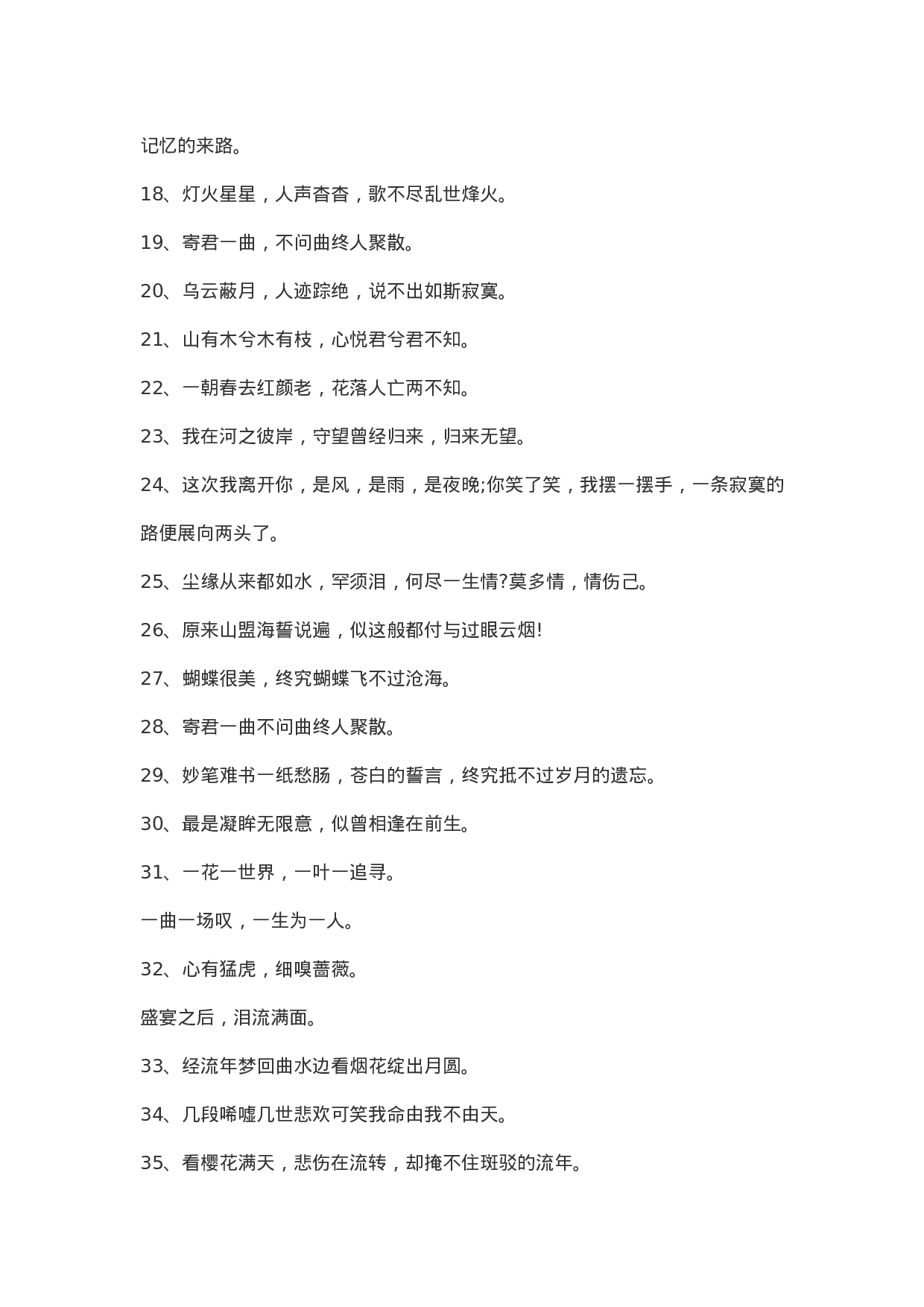 记忆的来路。

18、灯火星星，人声杳杳，歌不尽乱世烽火。

19、寄君一曲，不问曲终人聚散。

20、乌云蔽月，人迹踪绝，说不出如斯寂寞。

21、山有木兮木有枝，心悦君兮君不知。

22、一朝春去红颜老，花落人亡两不知。

23、我在河之彼岸，守望曾经归来，归来无望。

24、这次我离开你，是风，是雨，是夜晚;你笑了笑，我摆一摆手，一条寂寞的路便展向两头了。

25、尘缘从来都如水，罕须泪，何尽一生情?莫多情，情伤己。

26、原来山盟海誓说遍，似这般都付与过眼云烟!

27、蝴蝶很美，终究蝴蝶飞不过沧海。

28、寄君一曲不问曲终人聚散。

29、妙笔难书一纸愁肠，苍白的誓言，终究抵不过岁月的遗忘。

30、最是凝眸无限意，似曾相逢在前生。

31、一花一世界，一叶一追寻。

一曲一场叹，一生为一人。

32、心有猛虎，细嗅蔷薇。

盛宴之后，泪流满面。

33、经流年梦回曲水边看烟花绽出月圆。

34、几段唏嘘几世悲欢可笑我命由我不由天。

35、看樱花满天，悲伤在流转，却掩不住斑驳的流年。